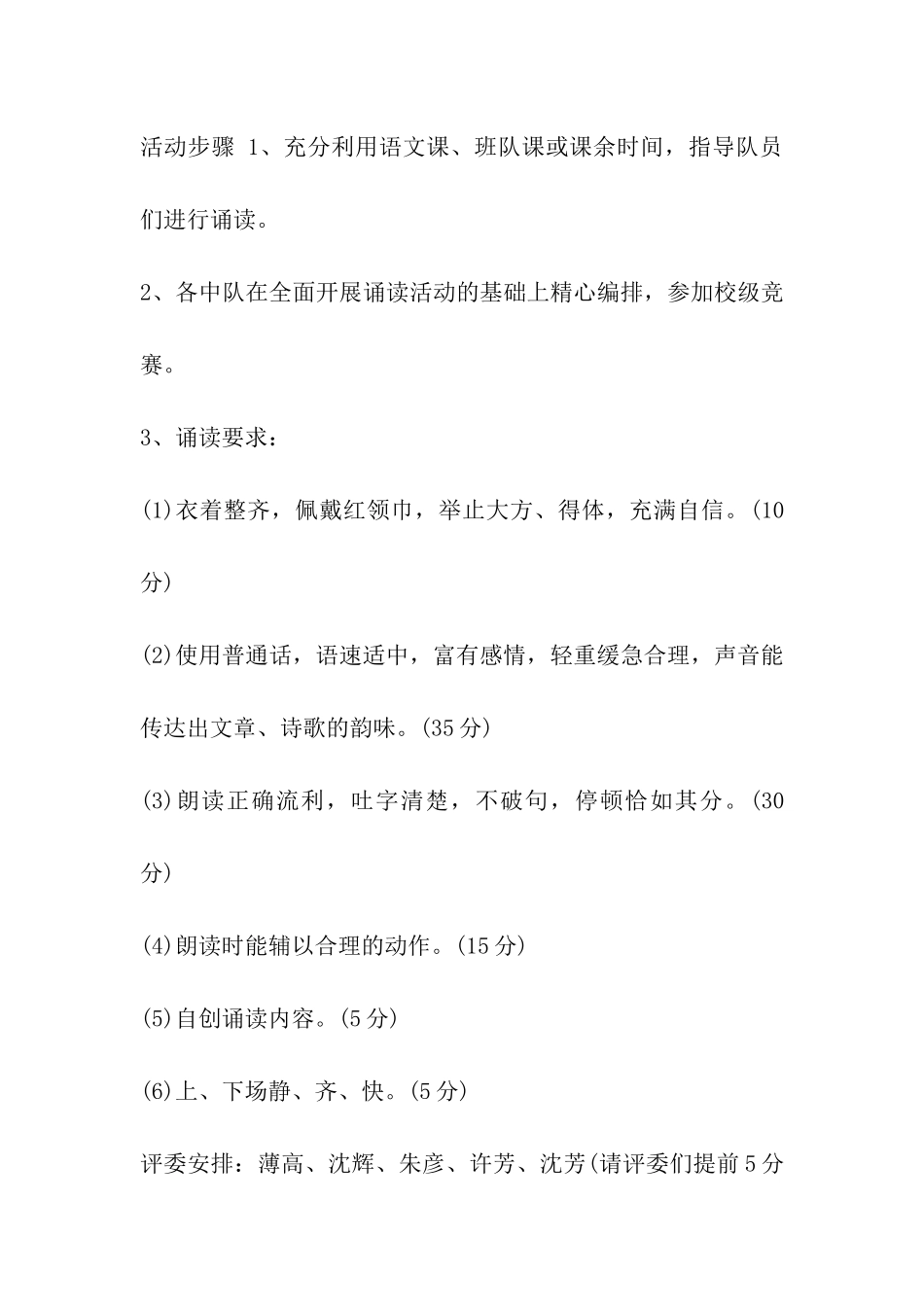 活动步骤 1、充分利用语文课、班队课或课余时间，指导队员们进行诵读。

2、各中队在全面开展诵读活动的基础上精心编排，参加校级竞赛。

3、诵读要求：

(1)衣着整齐，佩戴红领巾，举止大方、得体，充满自信。(10分)

(2)使用普通话，语速适中，富有感情，轻重缓急合理，声音能传达出文章、诗歌的韵味。(35分)

(3)朗读正确流利，吐字清楚，不破句，停顿恰如其分。(30分)

(4)朗读时能辅以合理的动作。(15分)

(5)自创诵读内容。(5分)

(6)上、下场静、齐、快。(5分)

评委安排：薄高、沈辉、朱彦、许芳、沈芳(请评委们提前5分